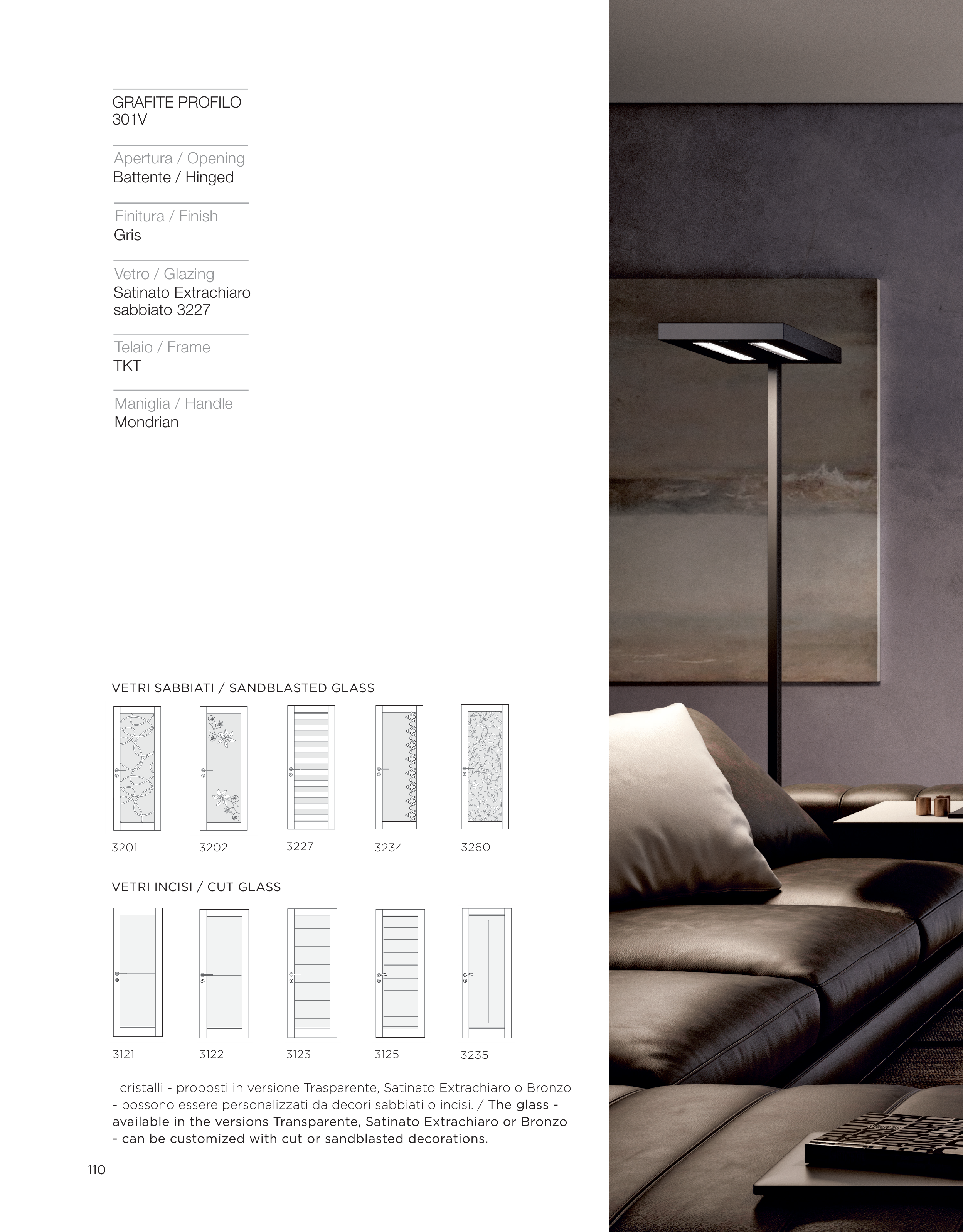 GRAFITE PROFILO
301V

Apertura / Opening
Battente / Hinged

Finitura / Finish
Gris

Vetro / Glazing
Satinato Extrachiaro
sabbiato 3227

Telaio / Frame
TKT

Maniglia / Handle
Mondrian

VETRI SABBIATI / SANDBLASTED GLASS

3201 3202 3227 3234 3260

VETRI INCISI / CUT GLASS

3121 3122 3123 3125 3235

I cristalli - proposti in versione Trasparente, Satinato Extrachiaro o Bronzo - possono essere personalizzati da decori sabbiati o incisi. / The glass - available in the versions Transparente, Satinato Extrachiaro or Bronzo - can be customized with cut or sandblasted decorations.

110